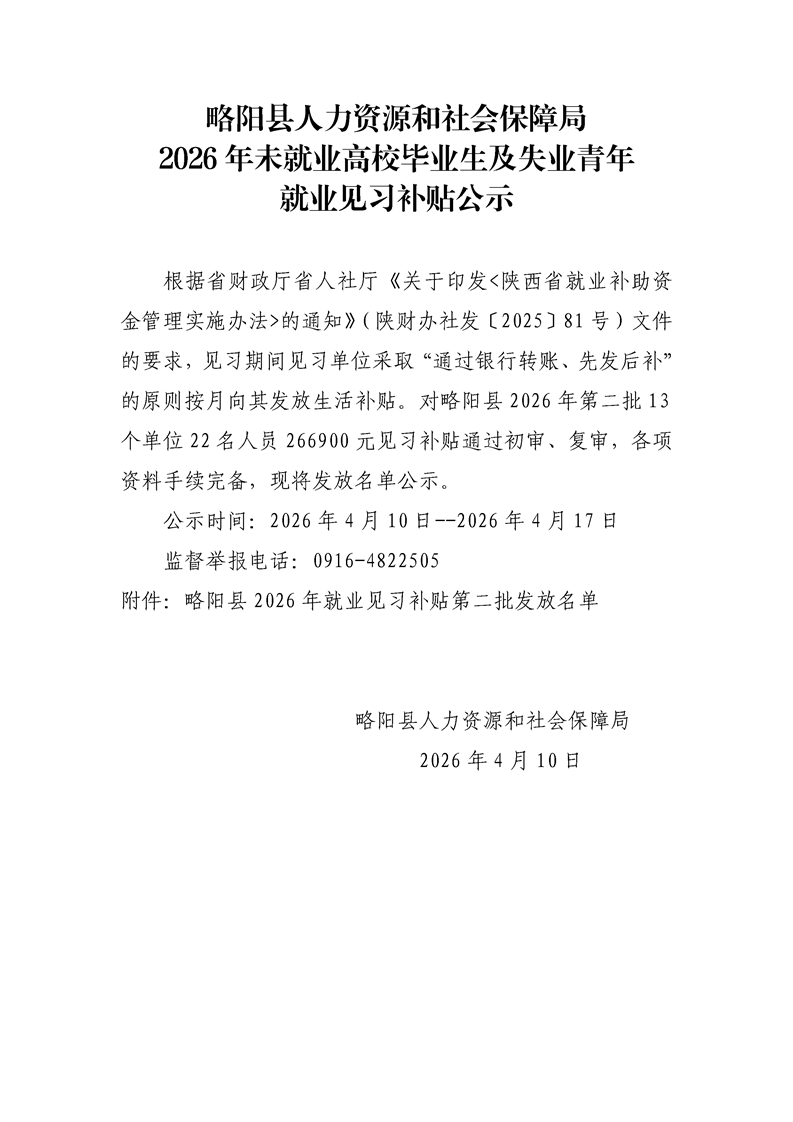 略阳县人力资源和社会保障局
2026年未就业高校毕业生及失业青年
就业见习补贴公示

根据省财政厅省人社厅《关于印发<陕西省就业补助资金管理实施办法>的通知》(陕财办社发〔2025〕81号)文件的要求，见习期间见习单位采取“通过银行转账、先发后补”的原则按月向其发放生活补贴。对略阳县2026年第二批13个单位22名人员266900元见习补贴通过初审、复审，各项资料手续完备，现将发放名单公示。

公示时间：2026年4月10日--2026年4月17日

监督举报电话：0916-4822505

附件：略阳县2026年就业见习补贴第二批发放名单

略阳县人力资源和社会保障局
2026年4月10日